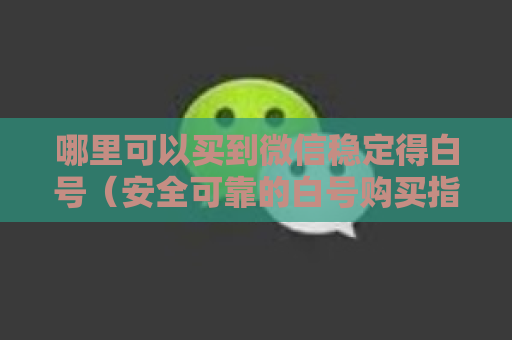 哪里可以买到微信稳定得白号（安全可靠的白号购买指